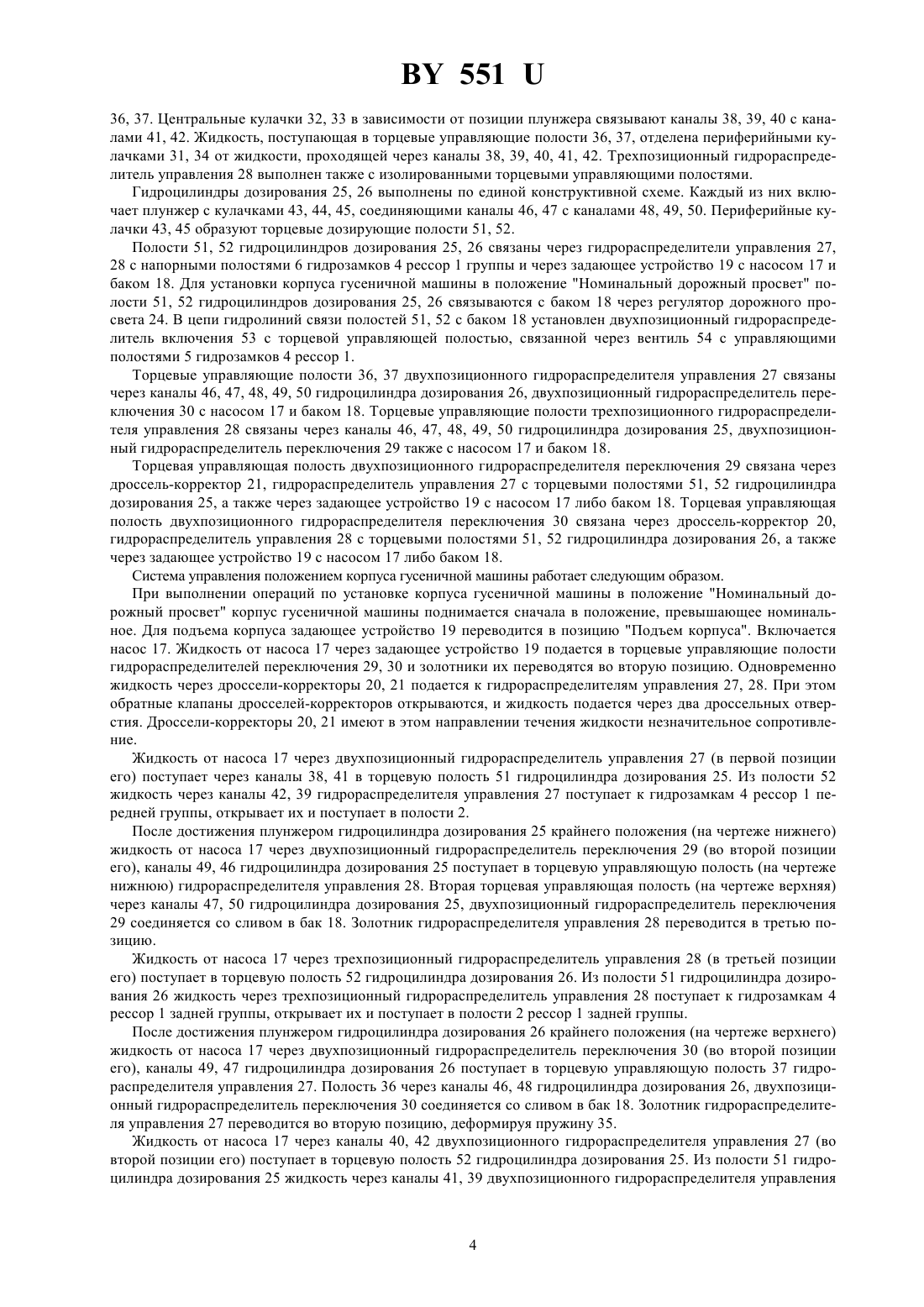 BY 551 U

36, 37. Центральные кулачки 32, 33 в зависимости от позиции плунжера связывают каналы 38, 39, 40 с каналами 41, 42. Жидкость, поступающая в торцевые управляющие полости 36, 37, отделена периферийными кулачками 31, 34 от жидкости, проходящей через каналы 38, 39, 40, 41, 42. Трехпозиционный гидрораспределитель управления 28 выполнен также с изолированными торцевыми управляющими полостями.

Гидроцилиндры дозирования 25, 26 выполнены по единой конструктивной схеме. Каждый из них включает плунжер с кулачками 43, 44, 45, соединяющими каналы 46, 47 с каналами 48, 49, 50. Периферийные кулачки 43, 45 образуют торцевые дозирующие полости 51, 52.

Полости 51, 52 гидроцилиндров дозирования 25, 26 связаны через гидрораспределители управления 27, 28 с напорными полостями 6 гидрозамков 4 рессор 1 группы и через задающее устройство 19 с насосом 17 и баком 18. Для установки корпуса гусеничной машины в положение "Номинальный дорожный просвет" полости 51, 52 гидроцилиндров дозирования 25, 26 связываются с баком 18 через регулятор дорожного просвета 24. В цепи гидролиний связи полостей 51, 52 с баком 18 установлен двухпозиционный гидрораспределитель включения 53 с торцевой управляющей полостью, связанной через вентиль 54 с управляющими полостями 5 гидрозамков 4 рессор 1.

Торцевые управляющие полости 36, 37 двухпозиционного гидрораспределителя управления 27 связаны через каналы 46, 47, 48, 49, 50 гидроцилиндра дозирования 26, двухпозиционный гидрораспределитель переключения 30 с насосом 17 и баком 18. Торцевые управляющие полости трехпозиционного гидрораспределителя управления 28 связаны через каналы 46, 47, 48, 49, 50 гидроцилиндра дозирования 25, двухпозиционный гидрораспределитель переключения 29 также с насосом 17 и баком 18.

Торцевая управляющая полость двухпозиционного гидрораспределителя переключения 29 связана через дроссель-корректор 21, гидрораспределитель управления 27 с торцевыми полостями 51, 52 гидроцилиндра дозирования 25, а также через задающее устройство 19 с насосом 17 либо баком 18. Торцевая управляющая полость двухпозиционного гидрораспределителя переключения 30 связана через дроссель-корректор 20, гидрораспределитель управления 28 с торцевыми полостями 51, 52 гидроцилиндра дозирования 26, а также через задающее устройство 19 с насосом 17 либо баком 18.

Система управления положением корпуса гусеничной машины работает следующим образом.

При выполнении операций по установке корпуса гусеничной машины в положение "Номинальный дорожный просвет" корпус гусеничной машины поднимается сначала в положение, превышающее номинальное. Для подъема корпуса задающее устройство 19 переводится в позицию "Подъем корпуса". Включается насос 17. Жидкость от насоса 17 через задающее устройство 19 подается в торцевые управляющие полости гидрораспределителей переключения 29, 30 и золотники их переводятся во вторую позицию. Одновременно жидкость через дроссели-корректоры 20, 21 подается к гидрораспределителям управления 27, 28. При этом обратные клапаны дросселей-корректоров открываются, и жидкость подается через два дроссельных отверстия. Дроссели-корректоры 20, 21 имеют в этом направлении течения жидкости незначительное сопротивление.

Жидкость от насоса 17 через двухпозиционный гидрораспределитель управления 27 (в первой позиции его) поступает через каналы 38, 41 в торцевую полость 51 гидроцилиндра дозирования 25. Из полости 52 жидкость через каналы 42, 39 гидрораспределителя управления 27 поступает к гидрозамкам 4 рессор 1 передней группы, открывает их и поступает в полости 2.

После достижения плунжером гидроцилиндра дозирования 25 крайнего положения (на чертеже нижнего) жидкость от насоса 17 через двухпозиционный гидрораспределитель переключения 29 (во второй позиции его), каналы 49, 46 гидроцилиндра дозирования 25 поступает в торцевую управляющую полость (на чертеже нижнюю) гидрораспределителя управления 28. Вторая торцевая управляющая полость (на чертеже верхняя) через каналы 47, 50 гидроцилиндра дозирования 25, двухпозиционный гидрораспределитель переключения 29 соединяется со сливом в бак 18. Золотник гидрораспределителя управления 28 переводится в третью позицию.

Жидкость от насоса 17 через трехпозиционный гидрораспределитель управления 28 (в третьей позиции его) поступает в торцевую полость 52 гидроцилиндра дозирования 26. Из полости 51 гидроцилиндра дозирования 26 жидкость через трехпозиционный гидрораспределитель управления 28 поступает к гидрозамкам 4 рессор 1 задней группы, открывает их и поступает в полости 2 рессор 1 задней группы.

После достижения плунжером гидроцилиндра дозирования 26 крайнего положения (на чертеже верхнего) жидкость от насоса 17 через двухпозиционный гидрораспределитель переключения 30 (во второй позиции его), каналы 49, 47 гидроцилиндра дозирования 26 поступает в торцевую управляющую полость 37 гидрораспределителя управления 27. Полость 36 через каналы 46, 48 гидроцилиндра дозирования 26, двухпозиционный гидрораспределитель переключения 30 соединяется со сливом в бак 18. Золотник гидрораспределителя управления 27 переводится во вторую позицию, деформируя пружину 35.

Жидкость от насоса 17 через каналы 40, 42 двухпозиционного гидрораспределителя управления 27 (во второй позиции его) поступает в торцевую полость 52 гидроцилиндра дозирования 25. Из полости 51 гидроцилиндра дозирования 25 жидкость через каналы 41, 39 двухпозиционного гидрораспределителя управления

4